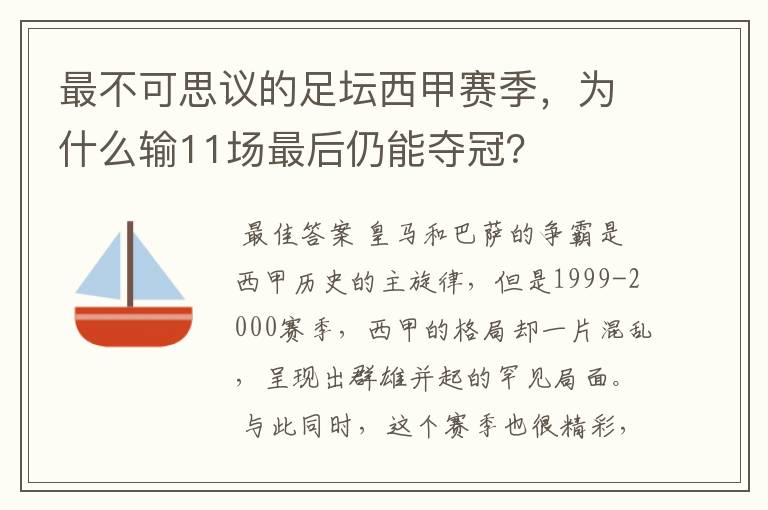 最不可思议的足坛西甲赛季，为什么输11场最后仍能夺冠？

最佳答案 皇马和巴萨的争霸是西甲历史的主旋律，但是1999-2000赛季，西甲的格局却一片混乱，呈现出群雄并起的罕见局面。与此同时，这个赛季也很精彩，